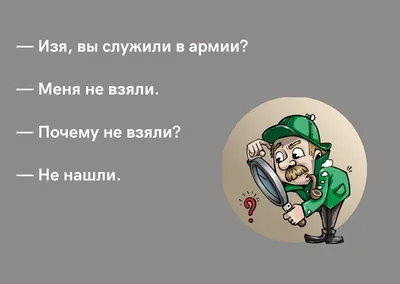 — Изя, вы служили в армии?

— Меня не взяли.

— Почему не взяли?

— Не нашли.

?